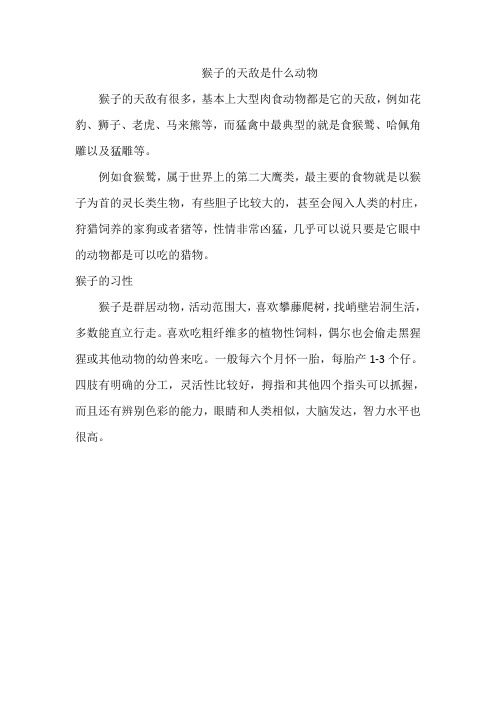 猴子的天敌是什么动物

猴子的天敌有很多，基本上大型肉食动物都是它的天敌，例如花豹、狮子、老虎、马来熊等，而猛禽中最典型的就是食猴鹫、哈佩角雕以及猛雕等。

例如食猴鹫，属于世界上的第二大鹰类，最主要的食物就是以猴子为首的灵长类生物，有些胆子比较大的，甚至会闯入人类的村庄，狩猎饲养的家狗或者猪等，性情非常凶猛，几乎可以说只要是它眼中的动物都是可以吃的猎物。

猴子的习性

猴子是群居动物，活动范围大，喜欢攀藤爬树，找峭壁岩洞生活，多数能直立行走。喜欢吃粗纤维多的植物性饲料，偶尔也会偷走黑猩猩或其他动物的幼兽来吃。一般每六个月怀一胎，每胎产 1-3 个仔。四肢有明确的分工，灵活性比较好，拇指和其他四个指头可以抓握，而且还有辨别色彩的能力，眼睛和人类相似，大脑发达，智力水平也很高。